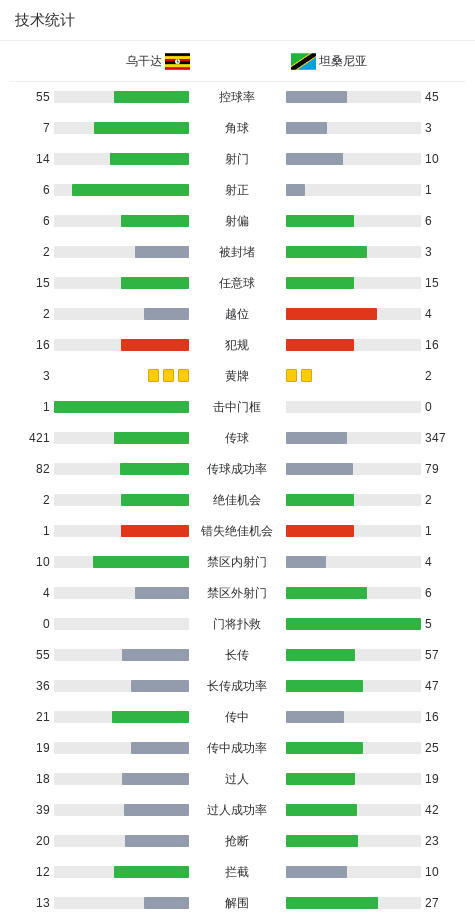 技术统计

| 乌干达 | | 坦桑尼亚 |
|---|---|---|
| 55 | 控球率 | 45 |
| 7 | 角球 | 3 |
| 14 | 射门 | 10 |
| 6 | 射正 | 1 |
| 6 | 射偏 | 6 |
| 2 | 被封堵 | 3 |
| 15 | 任意球 | 15 |
| 2 | 越位 | 4 |
| 16 | 犯规 | 16 |
| 3 | 黄牌 | 2 |
| 1 | 击中门框 | 0 |
| 421 | 传球 | 347 |
| 82 | 传球成功率 | 79 |
| 2 | 绝佳机会 | 2 |
| 1 | 错失绝佳机会 | 1 |
| 10 | 禁区内射门 | 4 |
| 4 | 禁区外射门 | 6 |
| 0 | 门将扑救 | 5 |
| 55 | 长传 | 57 |
| 36 | 长传成功率 | 47 |
| 21 | 传中 | 16 |
| 19 | 传中成功率 | 25 |
| 18 | 过人 | 19 |
| 39 | 过人成功率 | 42 |
| 20 | 抢断 | 23 |
| 12 | 拦截 | 10 |
| 13 | 解围 | 27 |